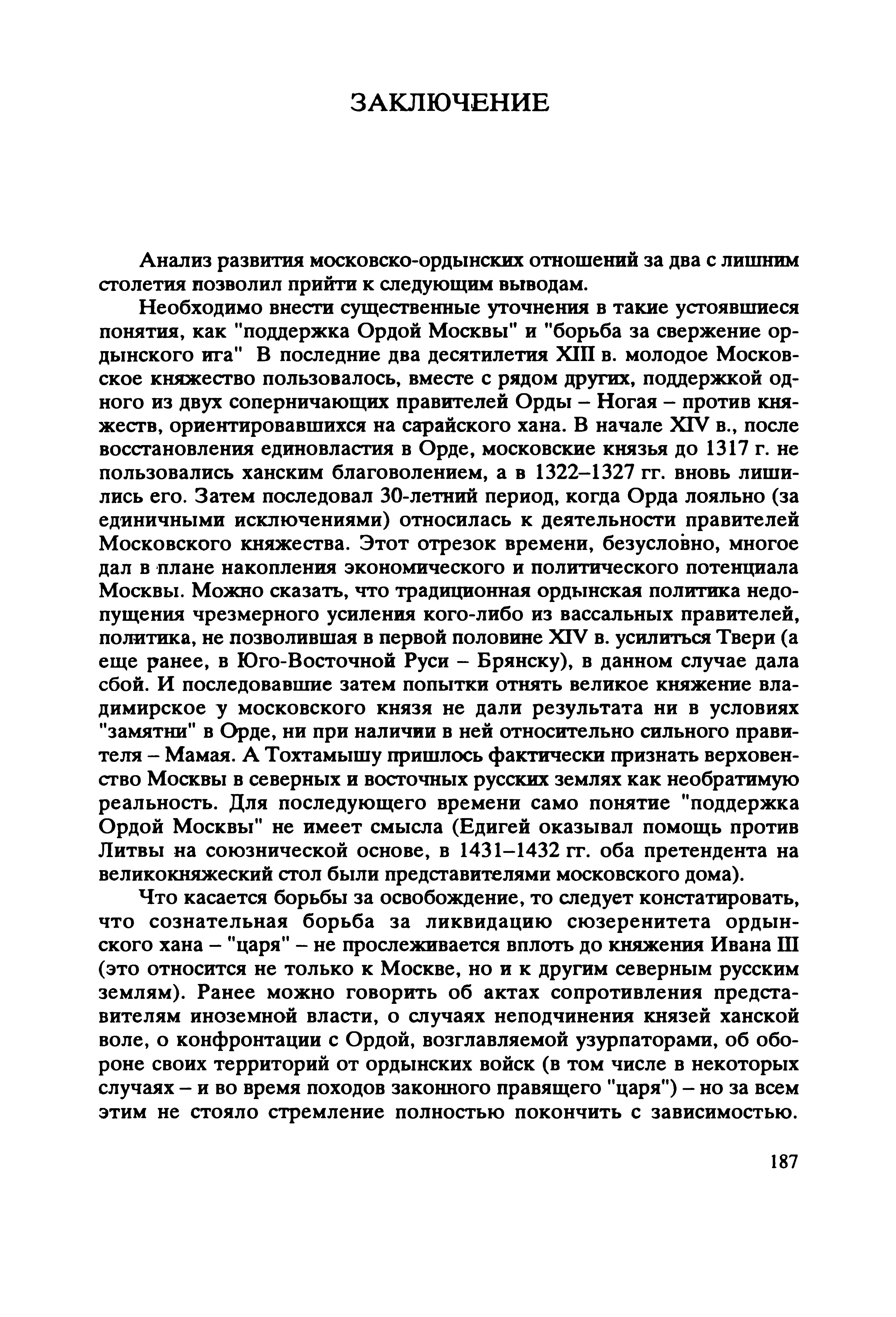 ЗАКЛЮЧЕНИЕ

Анализ развития московско-ордынских отношений за два с лишним столетия позволил прийти к следующим выводам.

Необходимо внести существенные уточнения в такие устоявшиеся понятия, как "поддержка Ордой Москвы" и "борьба за свержение ордынского ига" В последние два десятилетия XIII в. молодое Московское княжество пользовалось, вместе с рядом других, поддержкой одного из двух соперничающих правителей Орды – Ногая – против княжеств, ориентировавшихся на сарайского хана. В начале XIV в., после восстановления единовластия в Орде, московские князья до 1317 г. не пользовались ханским благоволением, а в 1322–1327 гг. вновь лишились его. Затем последовал 30-летний период, когда Орда лояльно (за единичными исключениями) относилась к деятельности правителей Московского княжества. Этот отрезок времени, безусловно, многое дал в плане накопления экономического и политического потенциала Москвы. Можно сказать, что традиционная ордынская политика недопущения чрезмерного усиления кого-либо из вассальных правителей, политика, не позволившая в первой половине XIV в. усилиться Твери (а еще ранее, в Юго-Восточной Руси – Брянску), в данном случае дала сбой. И последовавшие затем попытки отнять великое княжение владимирское у московского князя не дали результата ни в условиях "замятни" в Орде, ни при наличии в ней относительно сильного правителя – Мамая. А Тохтамышу пришлось фактически признать верховенство Москвы в северных и восточных русских землях как необратимую реальность. Для последующего времени само понятие "поддержка Ордой Москвы" не имеет смысла (Едигей оказывал помощь против Литвы на союзнической основе, в 1431–1432 гг. оба претендента на великокняжеский стол были представителями московского дома).

Что касается борьбы за освобождение, то следует констатировать, что сознательная борьба за ликвидацию сюзеренитета ордынского хана – "царя" – не прослеживается вплоть до княжения Ивана III (это относится не только к Москве, но и к другим северным русским землям). Ранее можно говорить об актах сопротивления представителям иноземной власти, о случаях неподчинения князей ханской воле, о конфронтации с Ордой, возглавляемой узурпаторами, об обороне своих территорий от ордынских войск (в том числе в некоторых случаях – и во время походов законного правящего "царя") – но за всем этим не стояло стремление полностью покончить с зависимостью.

187